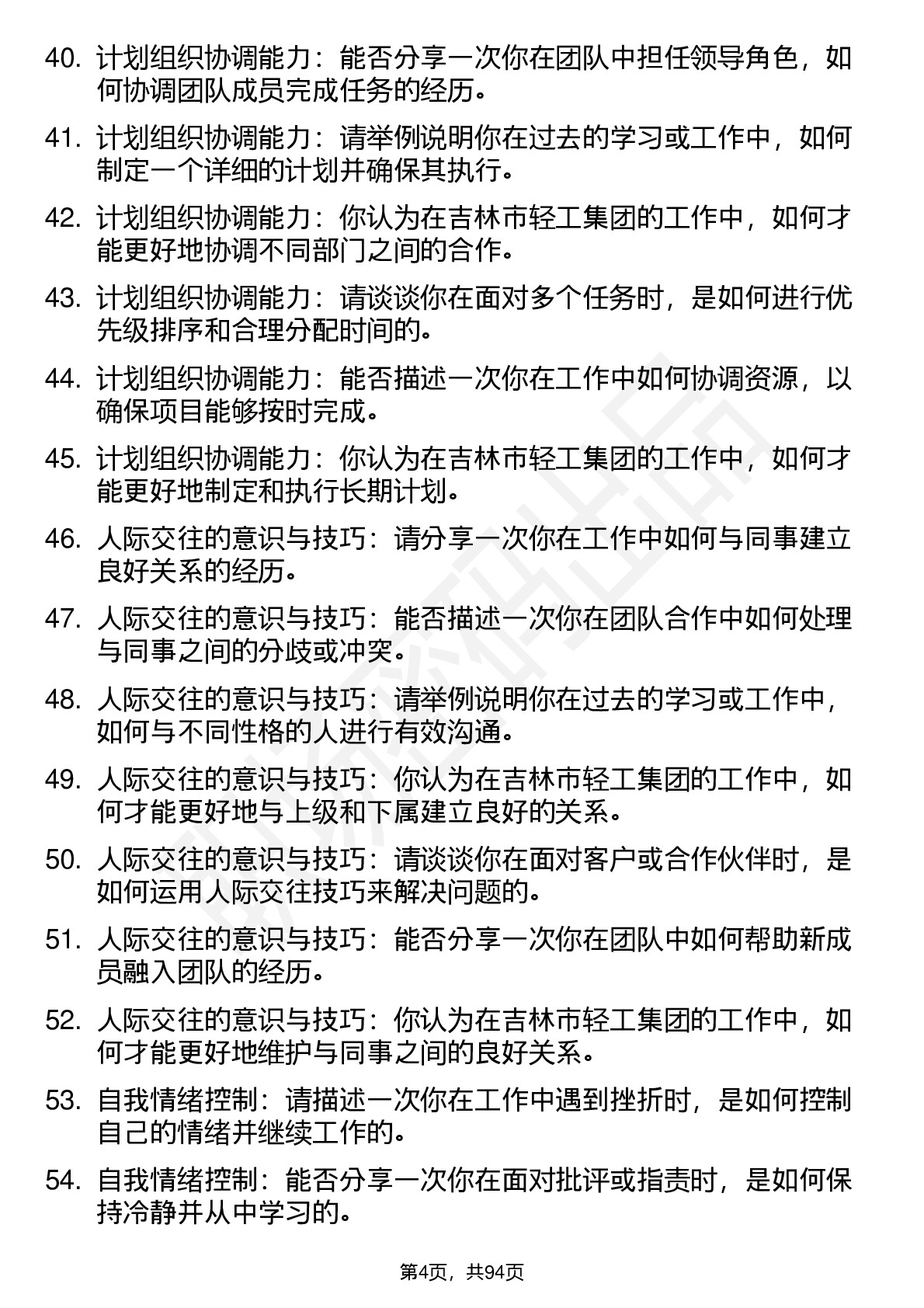 40. 计划组织协调能力：能否分享一次你在团队中担任领导角色，如何协调团队成员完成任务的经历。

41. 计划组织协调能力：请举例说明你在过去的学习或工作中，如何制定一个详细的计划并确保其执行。

42. 计划组织协调能力：你认为在吉林市轻工集团的工作中，如何才能更好地协调不同部门之间的合作。

43. 计划组织协调能力：请谈谈你在面对多个任务时，是如何进行优先级排序和合理分配时间的。

44. 计划组织协调能力：能否描述一次你在工作中如何协调资源，以确保项目能够按时完成。

45. 计划组织协调能力：你认为在吉林市轻工集团的工作中，如何才能更好地制定和执行长期计划。

46. 人际交往的意识与技巧：请分享一次你在工作中如何与同事建立良好关系的经历。

47. 人际交往的意识与技巧：能否描述一次你在团队合作中如何处理与同事之间的分歧或冲突。

48. 人际交往的意识与技巧：请举例说明你在过去的学习或工作中，如何与不同性格的人进行有效沟通。

49. 人际交往的意识与技巧：你认为在吉林市轻工集团的工作中，如何才能更好地与上级和下属建立良好的关系。

50. 人际交往的意识与技巧：请谈谈你在面对客户或合作伙伴时，是如何运用人际交往技巧来解决问题的。

51. 人际交往的意识与技巧：能否分享一次你在团队中如何帮助新成员融入团队的经历。

52. 人际交往的意识与技巧：你认为在吉林市轻工集团的工作中，如何才能更好地维护与同事之间的良好关系。

53. 自我情绪控制：请描述一次你在工作中遇到挫折时，是如何控制自己的情绪并继续工作的。

54. 自我情绪控制：能否分享一次你在面对批评或指责时，是如何保持冷静并从中学习的。

第4页，共94页